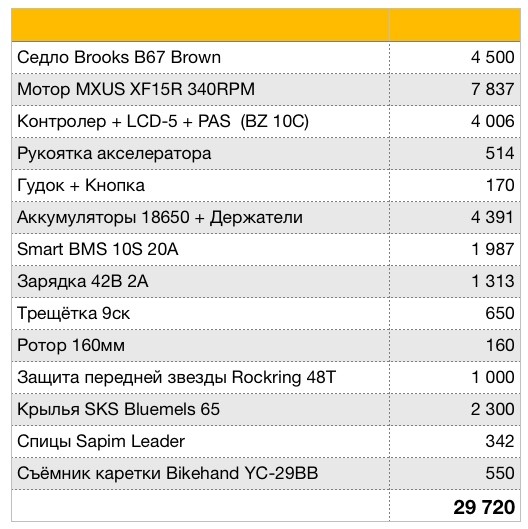 | | |
|---|---|
| Седло Brooks B67 Brown | 4 500 |
| Мотор MXUS XF15R 340RPM | 7 837 |
| Контролер + LCD-5 + PAS (BZ 10C) | 4 006 |
| Рукоятка акселератора | 514 |
| Гудок + Кнопка | 170 |
| Аккумуляторы 18650 + Держатели | 4 391 |
| Smart BMS 10S 20A | 1 987 |
| Зарядка 42В 2А | 1 313 |
| Трещётка 9ск | 650 |
| Ротор 160мм | 160 |
| Защита передней звезды Rockring 48T | 1 000 |
| Крылья SKS Bluemels 65 | 2 300 |
| Спицы Sapim Leader | 342 |
| Съёмник каретки Bikehand YC-29BB | 550 |
| | 29 720 |